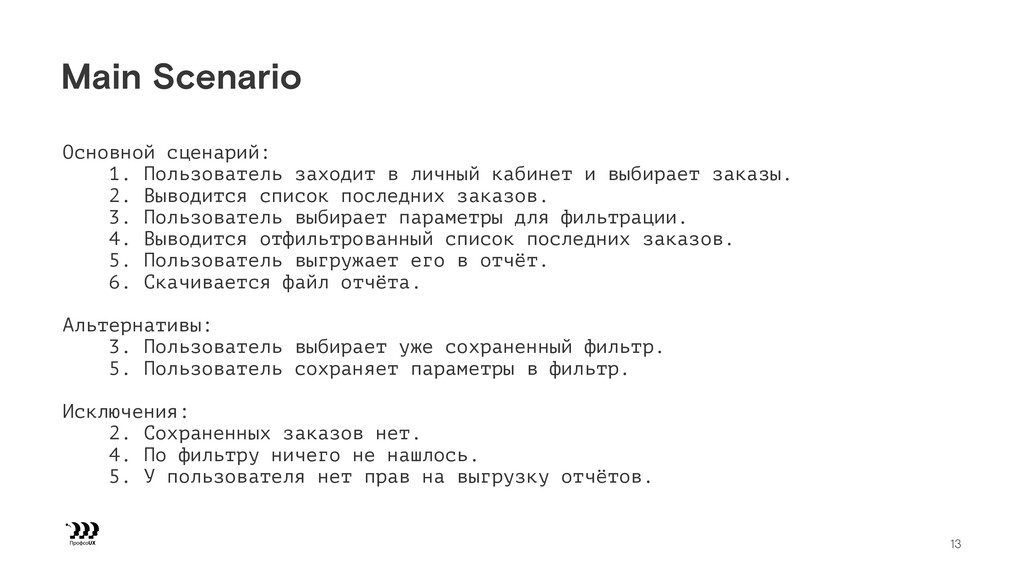 Main Scenario

Основной сценарий:
1. Пользователь заходит в личный кабинет и выбирает заказы.
2. Выводится список последних заказов.
3. Пользователь выбирает параметры для фильтрации.
4. Выводится отфильтрованный список последних заказов.
5. Пользователь выгружает его в отчёт.
6. Скачивается файл отчёта.

Альтернативы:
3. Пользователь выбирает уже сохраненный фильтр.
5. Пользователь сохраняет параметры в фильтр.

Исключения:
2. Сохраненных заказов нет.
4. По фильтру ничего не нашлось.
5. У пользователя нет прав на выгрузку отчётов.

ПрофсоUX

13